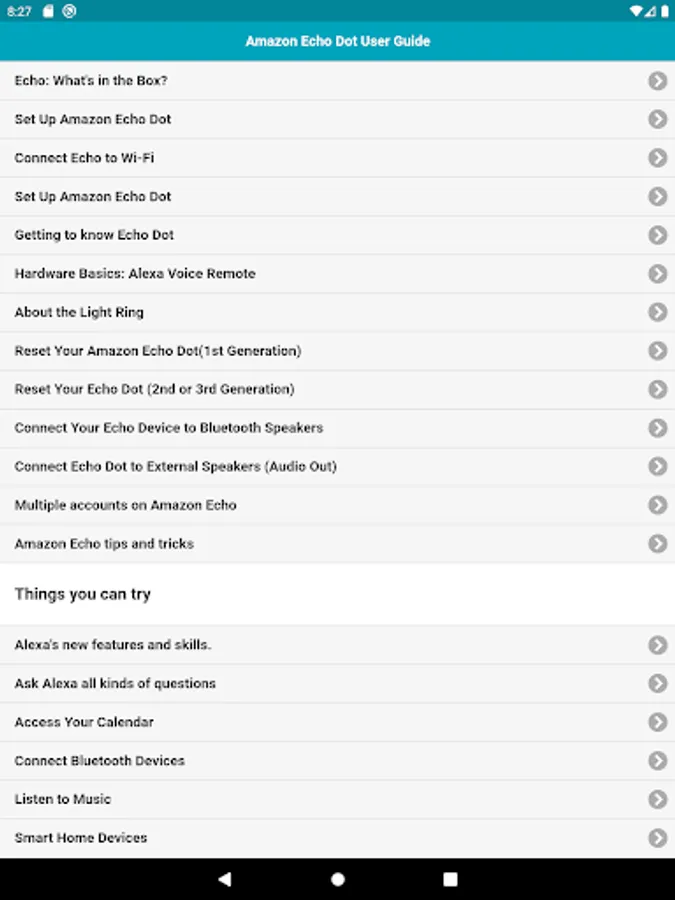 8:27

Amazon Echo Dot User Guide

Echo: What's in the Box?

Set Up Amazon Echo Dot

Connect Echo to Wi-Fi

Set Up Amazon Echo Dot

Getting to know Echo Dot

Hardware Basics: Alexa Voice Remote

About the Light Ring

Reset Your Amazon Echo Dot(1st Generation)

Reset Your Echo Dot (2nd or 3rd Generation)

Connect Your Echo Device to Bluetooth Speakers

Connect Echo Dot to External Speakers (Audio Out)

Multiple accounts on Amazon Echo

Amazon Echo tips and tricks

Things you can try

Alexa's new features and skills.

Ask Alexa all kinds of questions

Access Your Calendar

Connect Bluetooth Devices

Listen to Music

Smart Home Devices